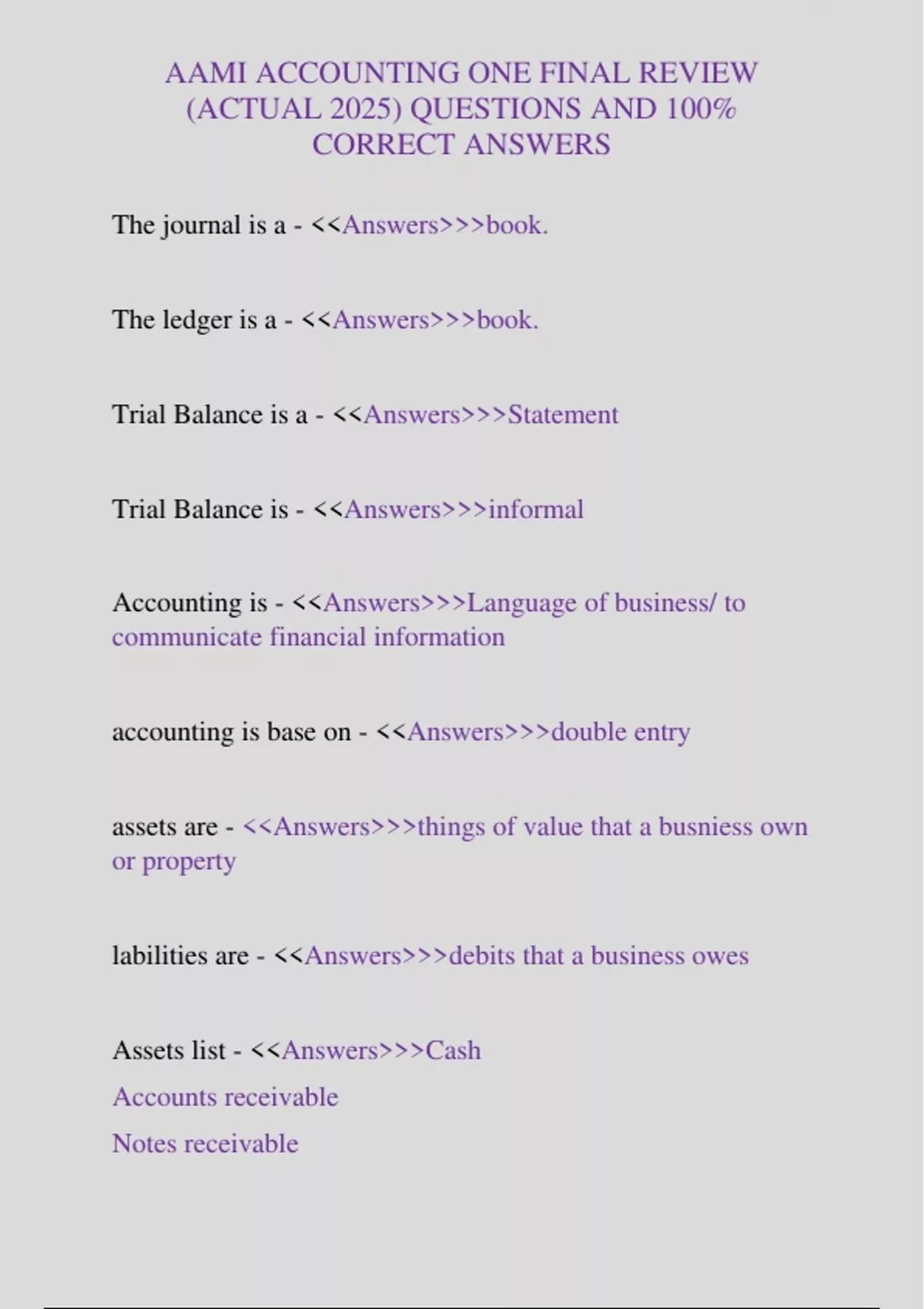 AAMI ACCOUNTING ONE FINAL REVIEW (ACTUAL 2025) QUESTIONS AND 100% CORRECT ANSWERS

The journal is a - <<Answers>>>book.

The ledger is a - <<Answers>>>book.

Trial Balance is a - <<Answers>>>Statement

Trial Balance is - <<Answers>>>informal

Accounting is - <<Answers>>>Language of business/ to communicate financial information

accounting is base on - <<Answers>>>double entry

assets are - <<Answers>>>things of value that a busniess own or property

labilities are - <<Answers>>>debits that a business owes

Assets list - <<Answers>>>Cash
Accounts receivable
Notes receivable